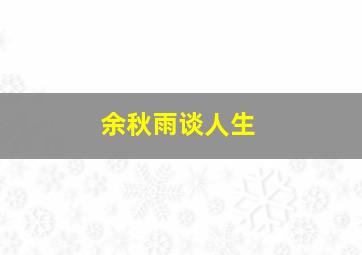 余秋雨谈人生